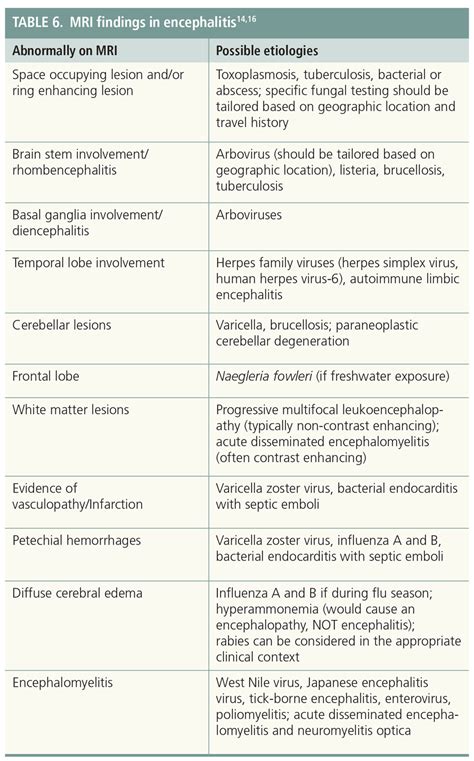 TABLE 6. MRI findings in encephalitis$^{14,16}$

| Abnormally on MRI | Possible etiologies |
|---|---|
| Space occupying lesion and/or ring enhancing lesion | Toxoplasmosis, tuberculosis, bacterial or abscess; specific fungal testing should be tailored based on geographic location and travel history |
| Brain stem involvement/ rhombencephalitis | Arbovirus (should be tailored based on geographic location), listeria, brucellosis, tuberculosis |
| Basal ganglia involvement/ diencephalitis | Arboviruses |
| Temporal lobe involvement | Herpes family viruses (herpes simplex virus, human herpes virus-6), autoimmune limbic encephalitis |
| Cerebellar lesions | Varicella, brucellosis; paraneoplastic cerebellar degeneration |
| Frontal lobe | Naegleria fowleri (if freshwater exposure) |
| White matter lesions | Progressive multifocal leukoencephalopathy (typically non-contrast enhancing); acute disseminated encephalomyelitis (often contrast enhancing) |
| Evidence of vasculopathy/Infarction | Varicella zoster virus, bacterial endocarditis with septic emboli |
| Petechial hemorrhages | Varicella zoster virus, influenza A and B, bacterial endocarditis with septic emboli |
| Diffuse cerebral edema | Influenza A and B if during flu season; hyperammonemia (would cause an encephalopathy, NOT encephalitis); rabies can be considered in the appropriate clinical context |
| Encephalomyelitis | West Nile virus, Japanese encephalitis virus, tick-borne encephalitis, enterovirus, poliomyelitis; acute disseminated encephalomyelitis and neuromyelitis optica |